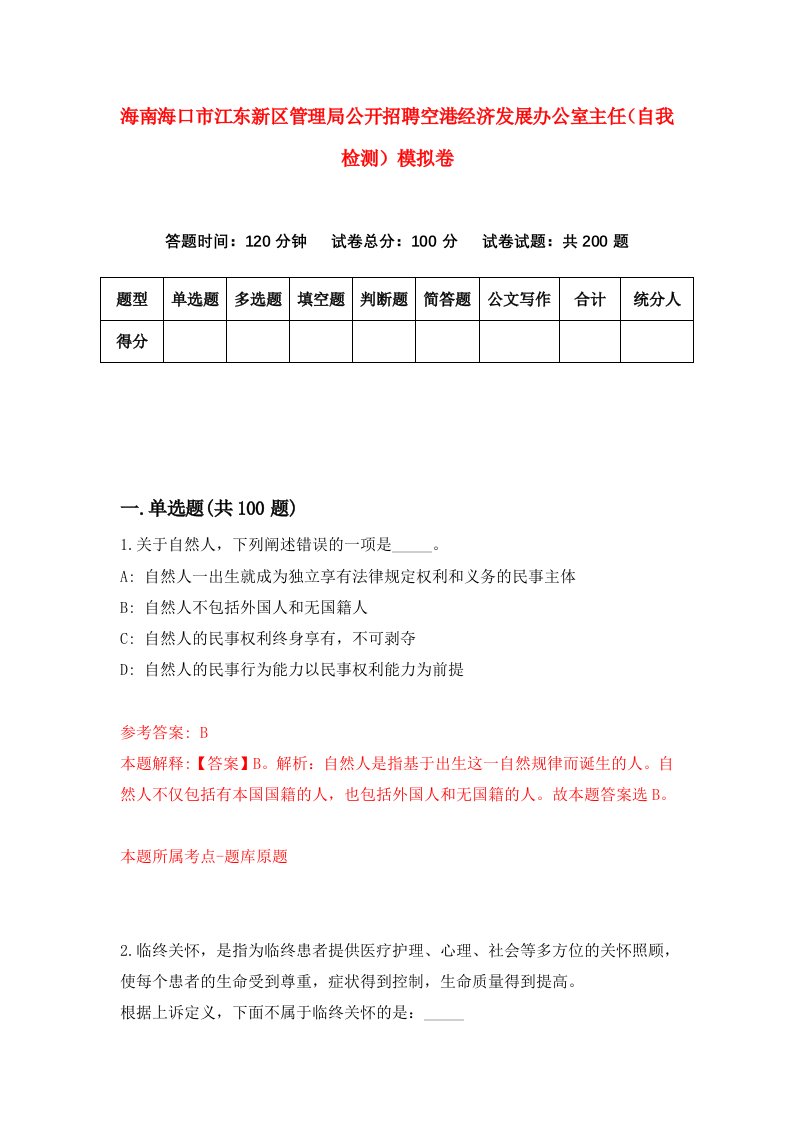 海南海口市江东新区管理局公开招聘空港经济发展办公室主任(自我检测）模拟卷

答题时间：120 分钟　试卷总分：100 分　试卷试题：共 200 题

| 题型 | 单选题 | 多选题 | 填空题 | 判断题 | 简答题 | 公文写作 | 合计 | 统分人 |
|---|---|---|---|---|---|---|---|---|
| 得分 | | | | | | | | |

一.单选题(共 100 题)

1.关于自然人，下列阐述错误的一项是_____。
A: 自然人一出生就成为独立享有法律规定权利和义务的民事主体
B: 自然人不包括外国人和无国籍人
C: 自然人的民事权利终身享有，不可剥夺
D: 自然人的民事行为能力以民事权利能力为前提

参考答案: B
本题解释:【答案】B。解析：自然人是指基于出生这一自然规律而诞生的人。自然人不仅包括有本国国籍的人，也包括外国人和无国籍的人。故本题答案选 B。

本题所属考点-题库原题

2.临终关怀，是指为临终患者提供医疗护理、心理、社会等多方位的关怀照顾，使每个患者的生命受到尊重，症状得到控制，生命质量得到提高。
根据上诉定义，下面不属于临终关怀的是：_____